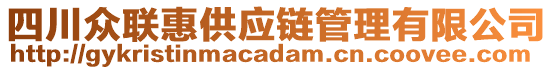 四川众联惠供应链管理有限公司
http://gykristinmacadam.cn.coovee.com